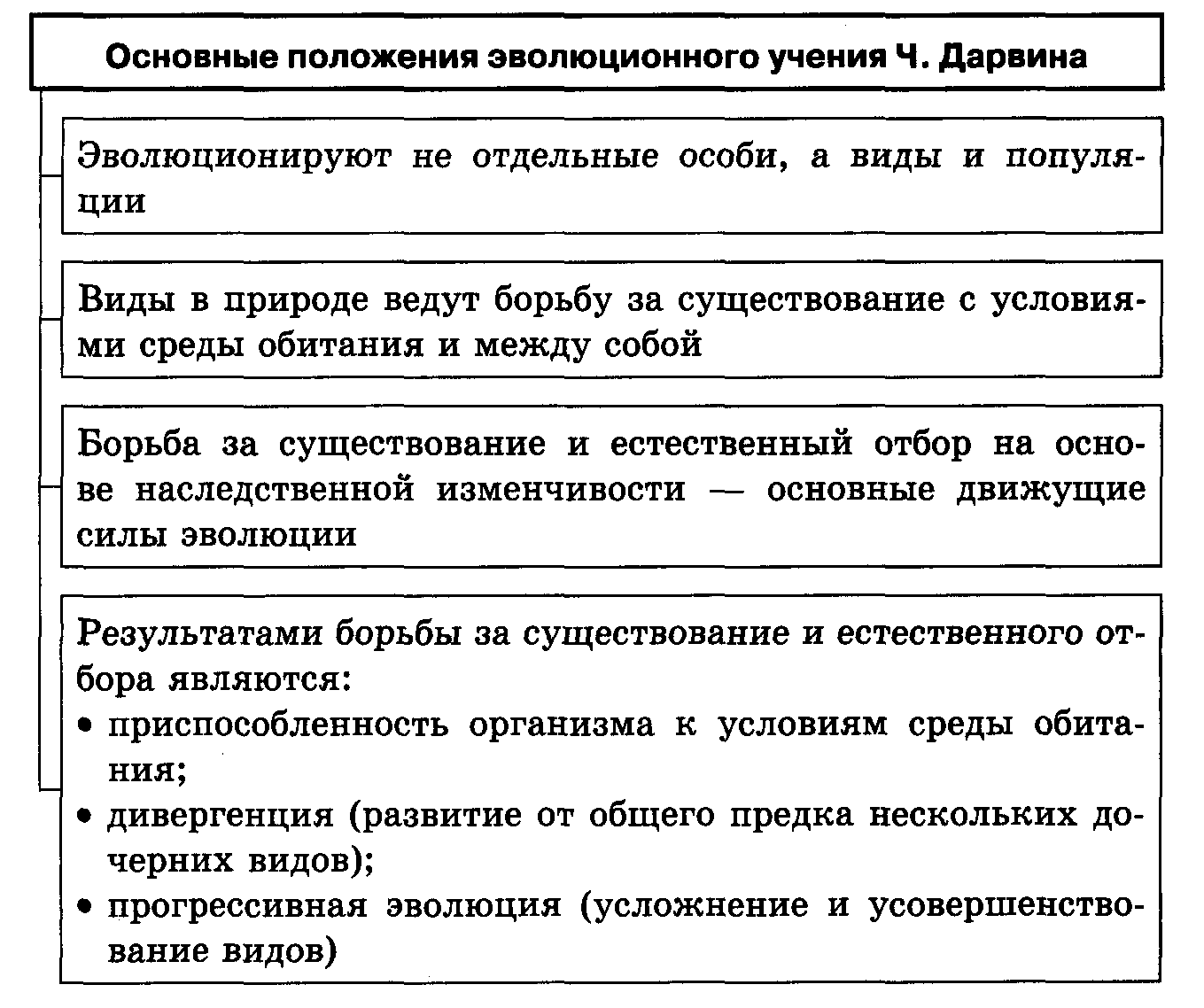 Основные положения эволюционного учения Ч. Дарвина

Эволюционируют не отдельные особи, а виды и популяции

Виды в природе ведут борьбу за существование с условиями среды обитания и между собой

Борьба за существование и естественный отбор на основе наследственной изменчивости — основные движущие силы эволюции

Результатами борьбы за существование и естественного отбора являются:
• приспособленность организма к условиям среды обитания;
• дивергенция (развитие от общего предка нескольких дочерних видов);
• прогрессивная эволюция (усложнение и усовершенствование видов)